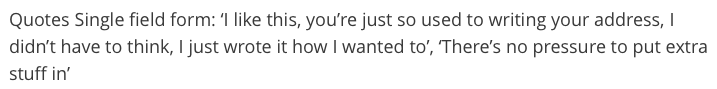 Quotes Single field form: ‘I like this, you’re just so used to writing your address, I didn’t have to think, I just wrote it how I wanted to’, ‘There’s no pressure to put extra stuff in’